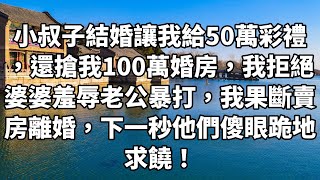 小叔子結婚讓我給50萬彩禮，還搶我100萬婚房，我拒絕婆婆羞辱老公暴打，我果斷賣房離婚，下一秒他們傻眼跪地求饒！